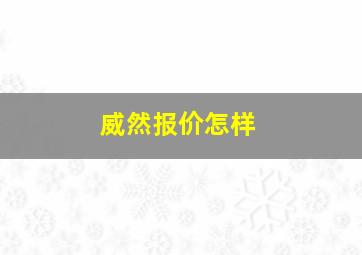 威然报价怎样